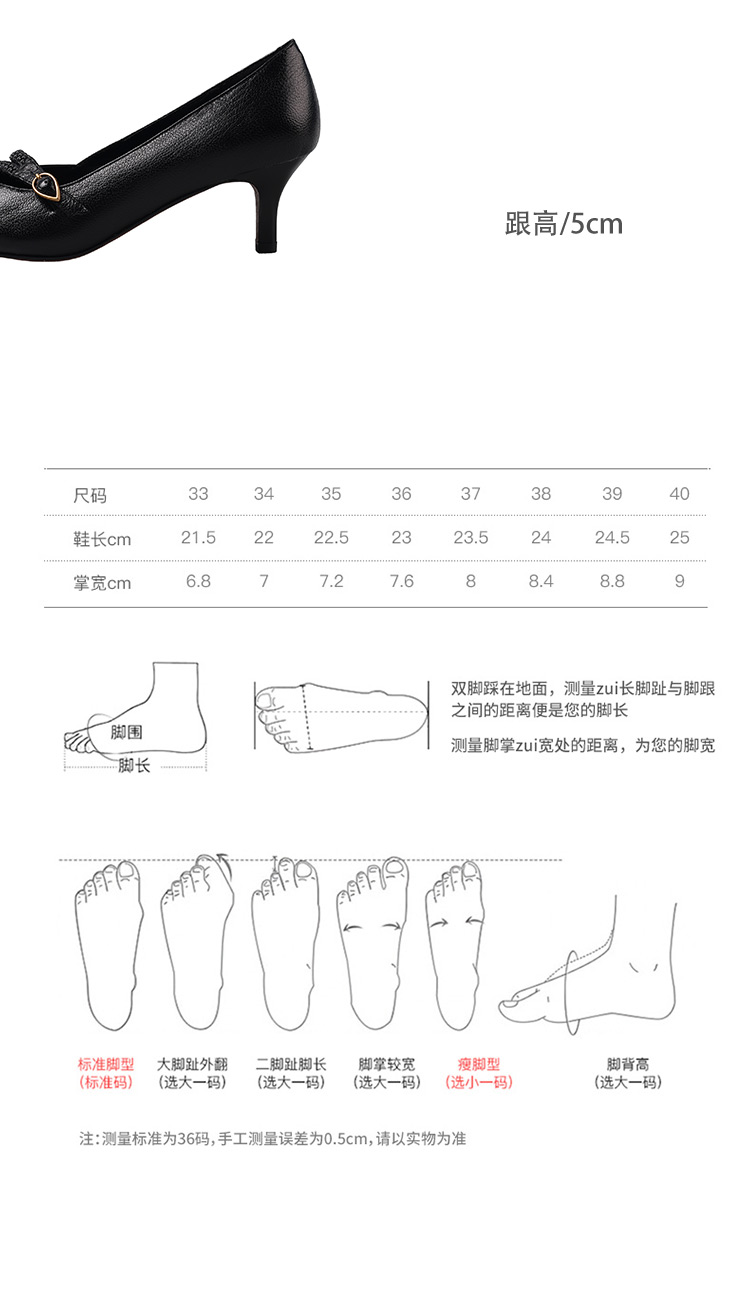 跟高/5cm

| 尺码 | 33 | 34 | 35 | 36 | 37 | 38 | 39 | 40 |
|---|---|---|---|---|---|---|---|---|
| 鞋长cm | 21.5 | 22 | 22.5 | 23 | 23.5 | 24 | 24.5 | 25 |
| 掌宽cm | 6.8 | 7 | 7.2 | 7.6 | 8 | 8.4 | 8.8 | 9 |

脚围
脚长

双脚踩在地面，测量zui长脚趾与脚跟之间的距离便是您的脚长

测量脚掌zui宽处的距离，为您的脚宽

标准脚型
(标准码)

大脚趾外翻
(选大一码)

二脚趾脚长
(选大一码)

脚掌较宽
(选大一码)

瘦脚型
(选小一码)

脚背高
(选大一码)

注:测量标准为36码,手工测量误差为0.5cm,请以实物为准